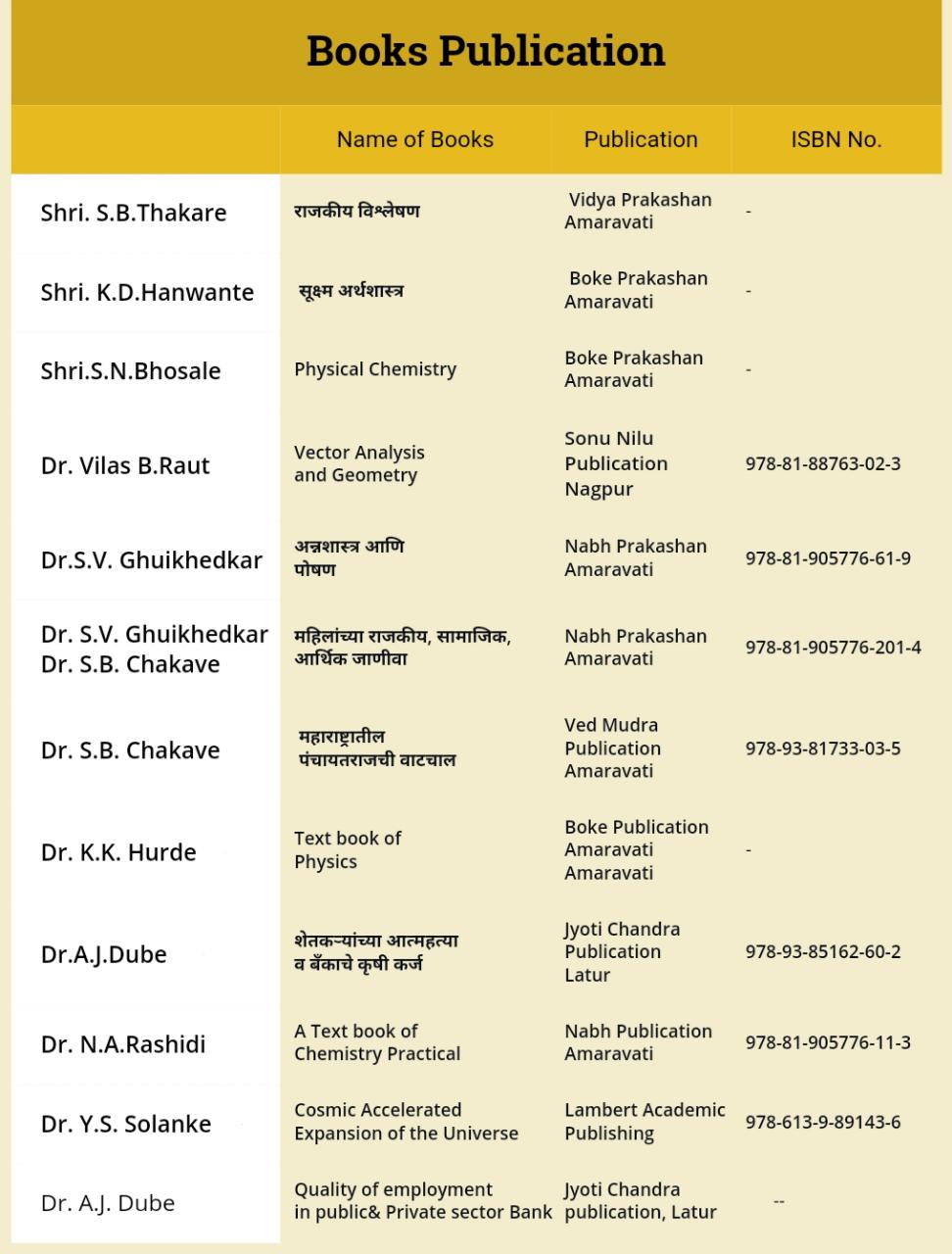 Books Publication

| | Name of Books | Publication | ISBN No. |
|---|---|---|---|
| Shri. S.B.Thakare | राजकीय विश्लेषण | Vidya Prakashan Amaravati | - |
| Shri. K.D.Hanwante | सूक्ष्म अर्थशास्त्र | Boke Prakashan Amaravati | - |
| Shri.S.N.Bhosale | Physical Chemistry | Boke Prakashan Amaravati | - |
| Dr. Vilas B.Raut | Vector Analysis and Geometry | Sonu Nilu Publication Nagpur | 978-81-88763-02-3 |
| Dr.S.V. Ghuikhedkar | अन्नशास्त्र आणि पोषण | Nabh Prakashan Amaravati | 978-81-905776-61-9 |
| Dr. S.V. Ghuikhedkar Dr. S.B. Chakave | महिलांच्या राजकीय, सामाजिक, आर्थिक जाणीवा | Nabh Prakashan Amaravati | 978-81-905776-201-4 |
| Dr. S.B. Chakave | महाराष्ट्रातील पंचायतराजची वाटचाल | Ved Mudra Publication Amaravati | 978-93-81733-03-5 |
| Dr. K.K. Hurde | Text book of Physics | Boke Publication Amaravati Amaravati | - |
| Dr.A.J.Dube | शेतकऱ्यांच्या आत्महत्या व बँकाचे कृषी कर्ज | Jyoti Chandra Publication Latur | 978-93-85162-60-2 |
| Dr. N.A.Rashidi | A Text book of Chemistry Practical | Nabh Publication Amaravati | 978-81-905776-11-3 |
| Dr. Y.S. Solanke | Cosmic Accelerated Expansion of the Universe | Lambert Academic Publishing | 978-613-9-89143-6 |
| Dr. A.J. Dube | Quality of employment in public& Private sector Bank | Jyoti Chandra publication, Latur | -- |